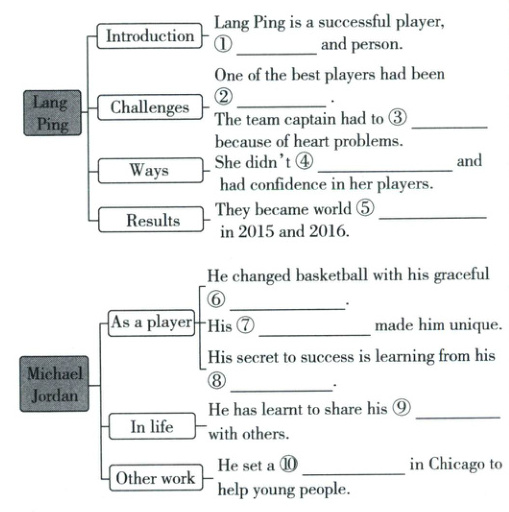 Lang Ping

Introduction
Lang Ping is a successful player, ① ________ and person.

Challenges
One of the best players had been ② ________.
The team captain had to ③ ________ because of heart problems.

Ways
She didn't ④ ________ and had confidence in her players.

Results
They became world ⑤ ________ in 2015 and 2016.

Michael Jordan

As a player
He changed basketball with his graceful ⑥ ________.
His ⑦ ________ made him unique.
His secret to success is learning from his ⑧ ________.

In life
He has learnt to share his ⑨ ________ with others.

Other work
He set a ⑩ ________ in Chicago to help young people.